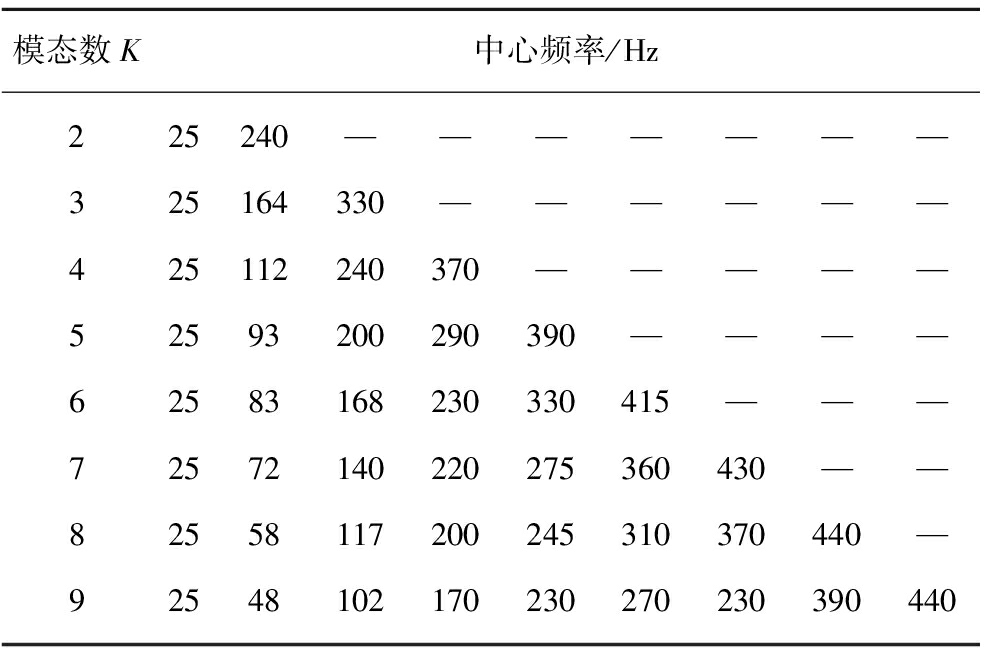 | 模态数 $K$ | 中心频率/Hz | | | | | | | | |
|---|---|---|---|---|---|---|---|---|---|
| 2 | 25 | 240 | — | — | — | — | — | — | — |
| 3 | 25 | 164 | 330 | — | — | — | — | — | — |
| 4 | 25 | 112 | 240 | 370 | — | — | — | — | — |
| 5 | 25 | 93 | 200 | 290 | 390 | — | — | — | — |
| 6 | 25 | 83 | 168 | 230 | 330 | 415 | — | — | — |
| 7 | 25 | 72 | 140 | 220 | 275 | 360 | 430 | — | — |
| 8 | 25 | 58 | 117 | 200 | 245 | 310 | 370 | 440 | — |
| 9 | 25 | 48 | 102 | 170 | 230 | 270 | 230 | 390 | 440 |